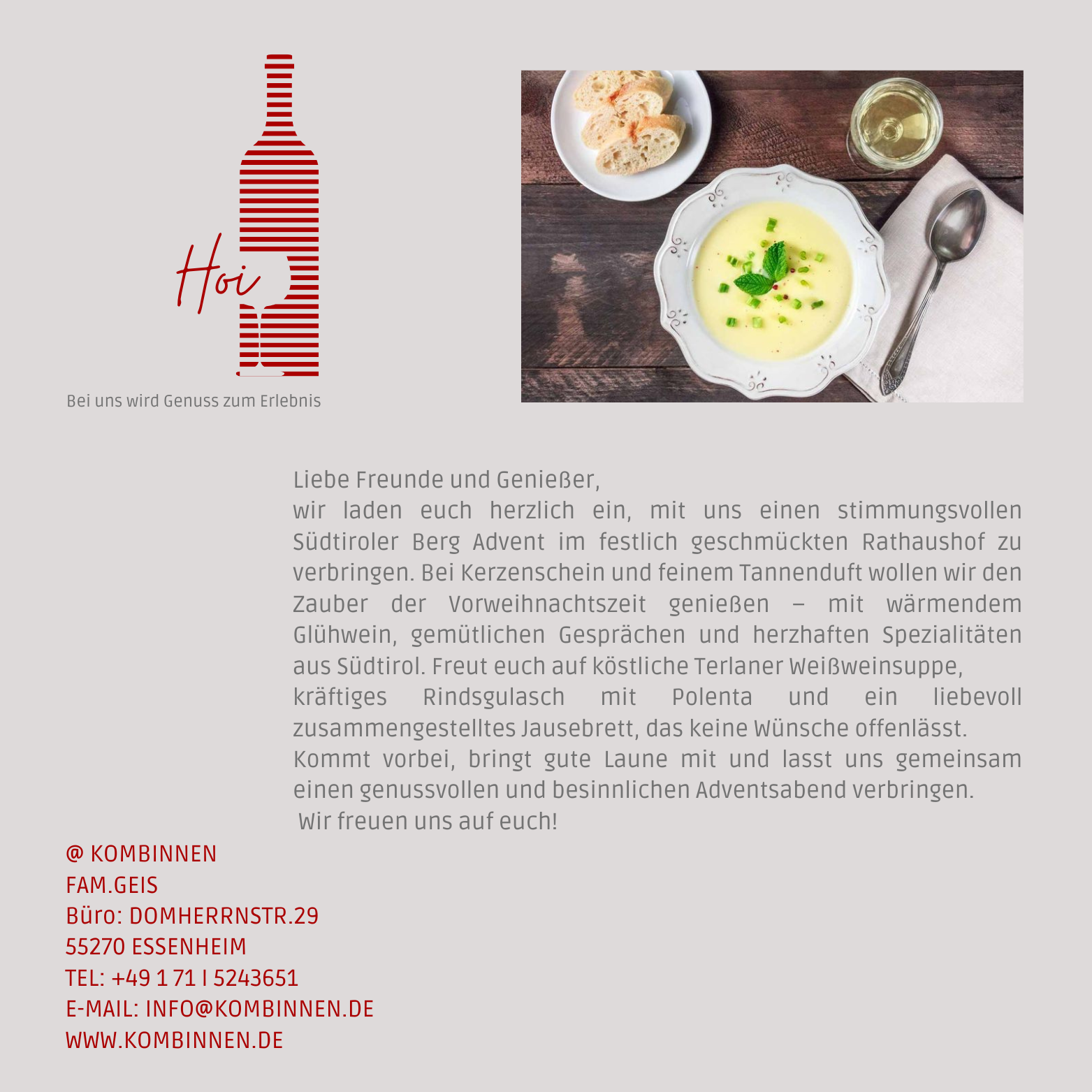 Hoi

Bei uns wird Genuss zum Erlebnis

Liebe Freunde und Genießer,

wir laden euch herzlich ein, mit uns einen stimmungsvollen Südtiroler Berg Advent im festlich geschmückten Rathaushof zu verbringen. Bei Kerzenschein und feinem Tannenduft wollen wir den Zauber der Vorweihnachtszeit genießen – mit wärmendem Glühwein, gemütlichen Gesprächen und herzhaften Spezialitäten aus Südtirol. Freut euch auf köstliche Terlaner Weißweinsuppe,

kräftiges Rindsgulasch mit Polenta und ein liebevoll zusammengestelltes Jausebrett, das keine Wünsche offenlässt.

Kommt vorbei, bringt gute Laune mit und lasst uns gemeinsam einen genussvollen und besinnlichen Adventsabend verbringen.

Wir freuen uns auf euch!

@ KOMBINNEN
FAM.GEIS
Büro: DOMHERRNSTR.29
55270 ESSENHEIM
TEL: +49 1 71 I 5243651
E-MAIL: INFO@KOMBINNEN.DE
WWW.KOMBINNEN.DE